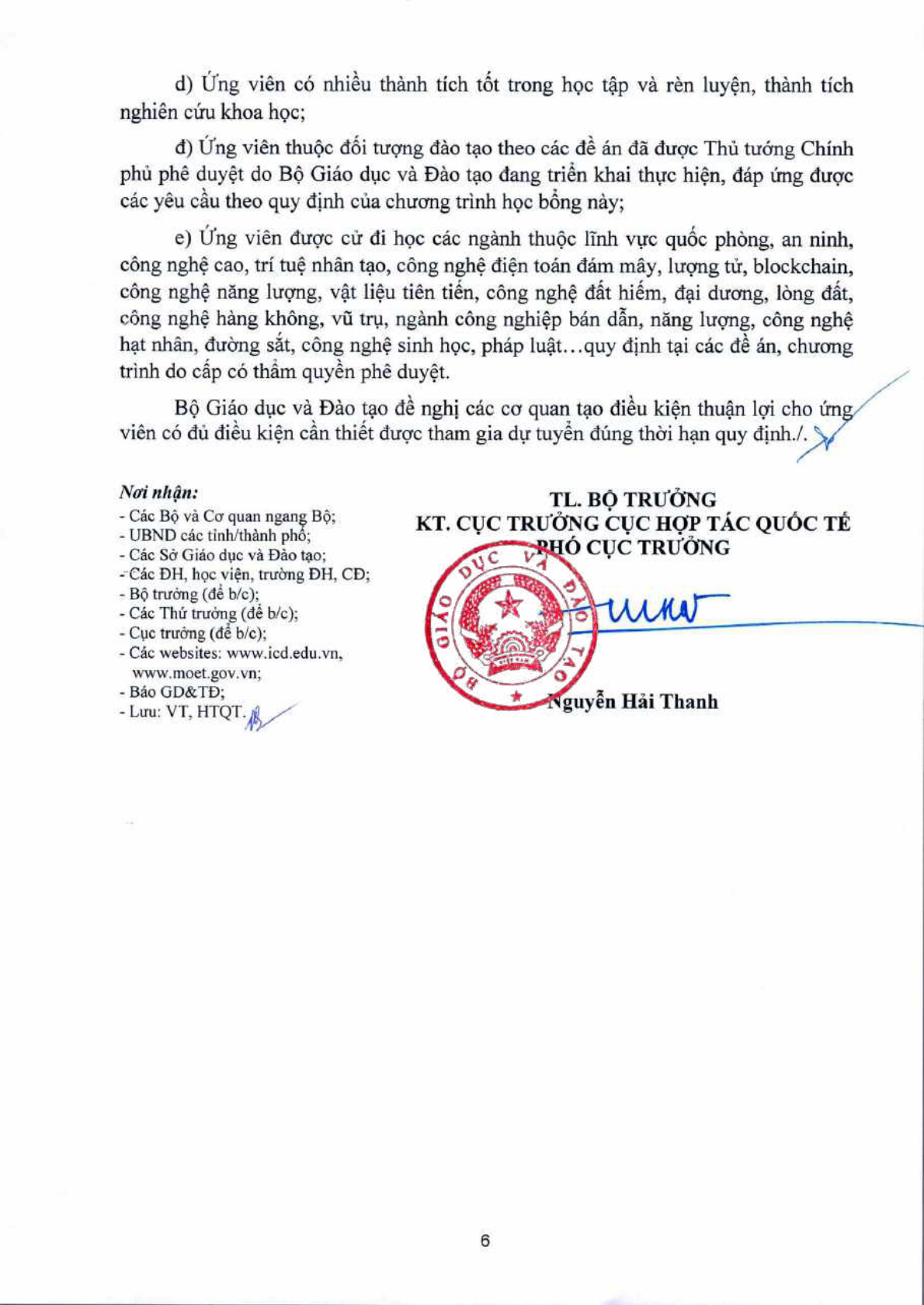 d) Ứng viên có nhiều thành tích tốt trong học tập và rèn luyện, thành tích nghiên cứu khoa học;

đ) Ứng viên thuộc đối tượng đào tạo theo các đề án đã được Thủ tướng Chính phủ phê duyệt do Bộ Giáo dục và Đào tạo đang triển khai thực hiện, đáp ứng được các yêu cầu theo quy định của chương trình học bổng này;

e) Ứng viên được cử đi học các ngành thuộc lĩnh vực quốc phòng, an ninh, công nghệ cao, trí tuệ nhân tạo, công nghệ điện toán đám mây, lượng tử, blockchain, công nghệ năng lượng, vật liệu tiên tiến, công nghệ đất hiếm, đại dương, lòng đất, công nghệ hàng không, vũ trụ, ngành công nghiệp bán dẫn, năng lượng, công nghệ hạt nhân, đường sắt, công nghệ sinh học, pháp luật…quy định tại các đề án, chương trình do cấp có thẩm quyền phê duyệt.

Bộ Giáo dục và Đào tạo đề nghị các cơ quan tạo điều kiện thuận lợi cho ứng viên có đủ điều kiện cần thiết được tham gia dự tuyển đúng thời hạn quy định./.

Nơi nhận:
- Các Bộ và Cơ quan ngang Bộ;
- UBND các tỉnh/thành phố;
- Các Sở Giáo dục và Đào tạo;
- Các ĐH, học viện, trường ĐH, CĐ;
- Bộ trưởng (để b/c);
- Các Thứ trưởng (để b/c);
- Cục trưởng (để b/c);
- Các websites: www.icd.edu.vn, www.moet.gov.vn;
- Báo GD&TĐ;
- Lưu: VT, HTQT.

TL. BỘ TRƯỞNG
KT. CỤC TRƯỞNG CỤC HỢP TÁC QUỐC TẾ
PHÓ CỤC TRƯỞNG

BỘ GIÁO DỤC VÀ ĐÀO TẠO

Nguyễn Hải Thanh

6